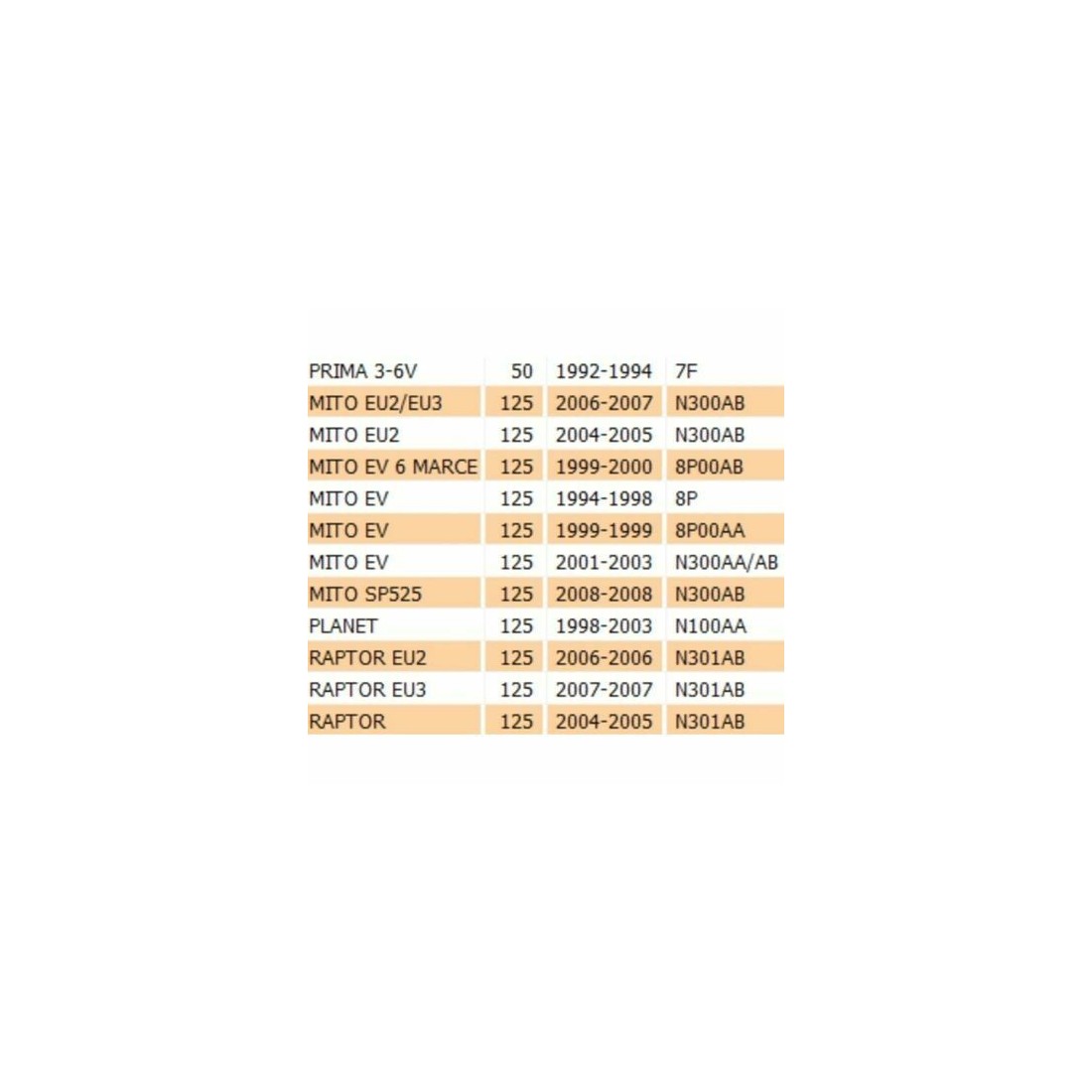 | PRIMA 3-6V | 50 | 1992-1994 | 7F |
|---|---|---|---|
| MITO EU2/EU3 | 125 | 2006-2007 | N300AB |
| MITO EU2 | 125 | 2004-2005 | N300AB |
| MITO EV 6 MARCE | 125 | 1999-2000 | 8P00AB |
| MITO EV | 125 | 1994-1998 | 8P |
| MITO EV | 125 | 1999-1999 | 8P00AA |
| MITO EV | 125 | 2001-2003 | N300AA/AB |
| MITO SP525 | 125 | 2008-2008 | N300AB |
| PLANET | 125 | 1998-2003 | N100AA |
| RAPTOR EU2 | 125 | 2006-2006 | N301AB |
| RAPTOR EU3 | 125 | 2007-2007 | N301AB |
| RAPTOR | 125 | 2004-2005 | N301AB |